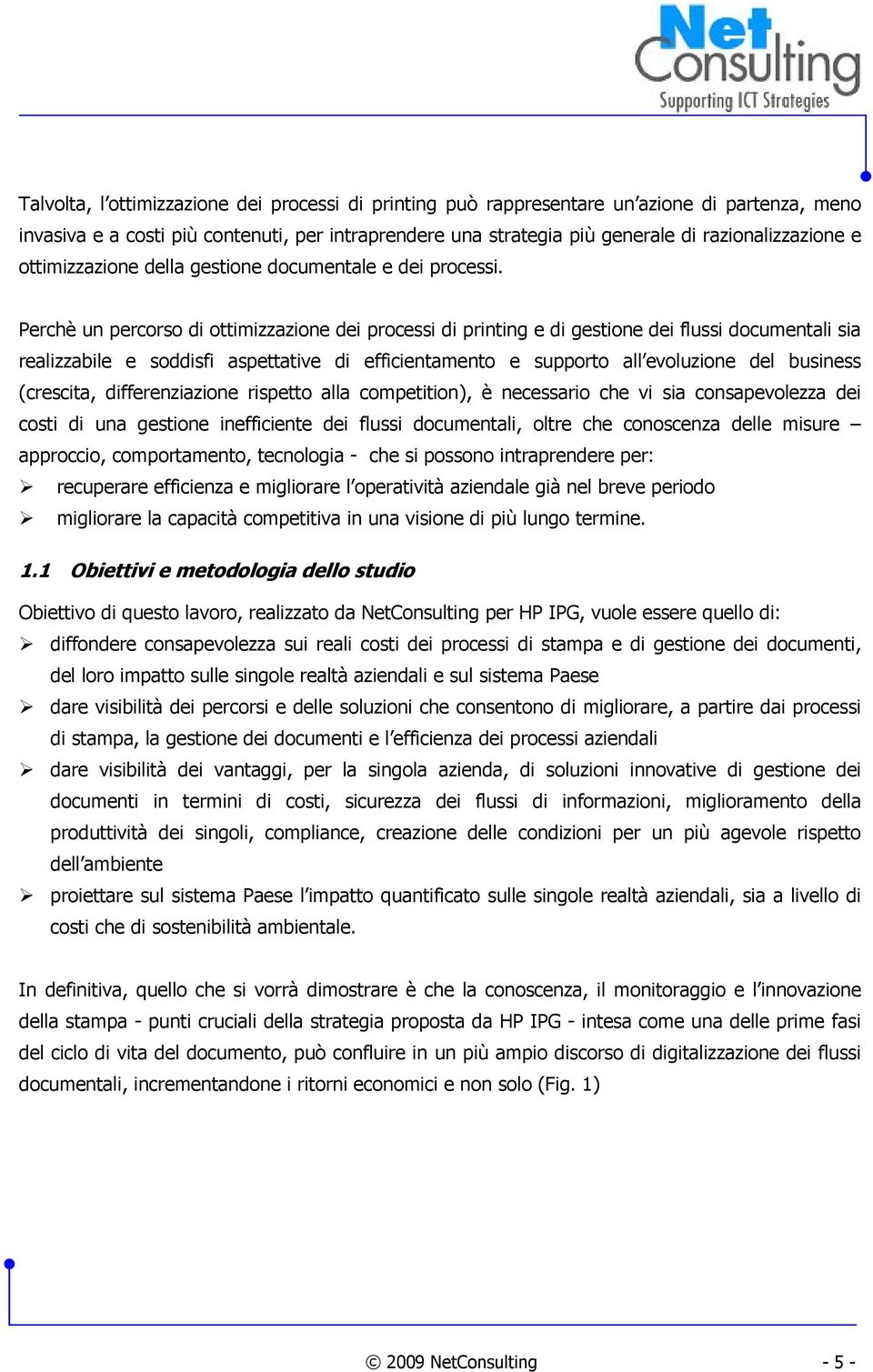 Net Consulting
Supporting ICT Strategies

Talvolta, l'ottimizzazione dei processi di printing può rappresentare un'azione di partenza, meno invasiva e a costi più contenuti, per intraprendere una strategia più generale di razionalizzazione e ottimizzazione della gestione documentale e dei processi.

Perchè un percorso di ottimizzazione dei processi di printing e di gestione dei flussi documentali sia realizzabile e soddisfi aspettative di efficientamento e supporto all'evoluzione del business (crescita, differenziazione rispetto alla competition), è necessario che vi sia consapevolezza dei costi di una gestione inefficiente dei flussi documentali, oltre che conoscenza delle misure – approccio, comportamento, tecnologia - che si possono intraprendere per:
➢ recuperare efficienza e migliorare l'operatività aziendale già nel breve periodo
➢ migliorare la capacità competitiva in una visione di più lungo termine.

1.1 Obiettivi e metodologia dello studio

Obiettivo di questo lavoro, realizzato da NetConsulting per HP IPG, vuole essere quello di:
➢ diffondere consapevolezza sui reali costi dei processi di stampa e di gestione dei documenti, del loro impatto sulle singole realtà aziendali e sul sistema Paese
➢ dare visibilità dei percorsi e delle soluzioni che consentono di migliorare, a partire dai processi di stampa, la gestione dei documenti e l'efficienza dei processi aziendali
➢ dare visibilità dei vantaggi, per la singola azienda, di soluzioni innovative di gestione dei documenti in termini di costi, sicurezza dei flussi di informazioni, miglioramento della produttività dei singoli, compliance, creazione delle condizioni per un più agevole rispetto dell'ambiente
➢ proiettare sul sistema Paese l'impatto quantificato sulle singole realtà aziendali, sia a livello di costi che di sostenibilità ambientale.

In definitiva, quello che si vorrà dimostrare è che la conoscenza, il monitoraggio e l'innovazione della stampa - punti cruciali della strategia proposta da HP IPG - intesa come una delle prime fasi del ciclo di vita del documento, può confluire in un più ampio discorso di digitalizzazione dei flussi documentali, incrementandone i ritorni economici e non solo (Fig. 1)

© 2009 NetConsulting - 5 -